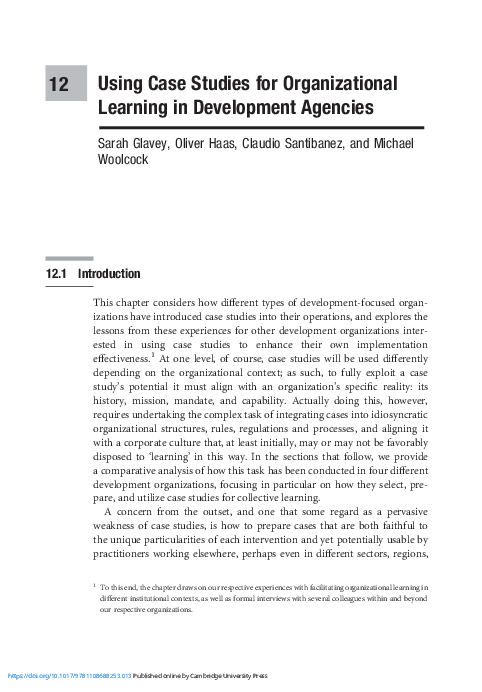 12 Using Case Studies for Organizational Learning in Development Agencies

Sarah Glavey, Oliver Haas, Claudio Santibanez, and Michael Woolcock

12.1 Introduction

This chapter considers how different types of development-focused organizations have introduced case studies into their operations, and explores the lessons from these experiences for other development organizations interested in using case studies to enhance their own implementation effectiveness.$^1$ At one level, of course, case studies will be used differently depending on the organizational context; as such, to fully exploit a case study's potential it must align with an organization's specific reality: its history, mission, mandate, and capability. Actually doing this, however, requires undertaking the complex task of integrating cases into idiosyncratic organizational structures, rules, regulations and processes, and aligning it with a corporate culture that, at least initially, may or may not be favorably disposed to 'learning' in this way. In the sections that follow, we provide a comparative analysis of how this task has been conducted in four different development organizations, focusing in particular on how they select, prepare, and utilize case studies for collective learning.

A concern from the outset, and one that some regard as a pervasive weakness of case studies, is how to prepare cases that are both faithful to the unique particularities of each intervention and yet potentially usable by practitioners working elsewhere, perhaps even in different sectors, regions,

$^1$ To this end, the chapter draws on our respective experiences with facilitating organizational learning in different institutional contexts, as well as formal interviews with several colleagues within and beyond our respective organizations.

https://doi.org/10.1017/9781108688253.013 Published online by Cambridge University Press